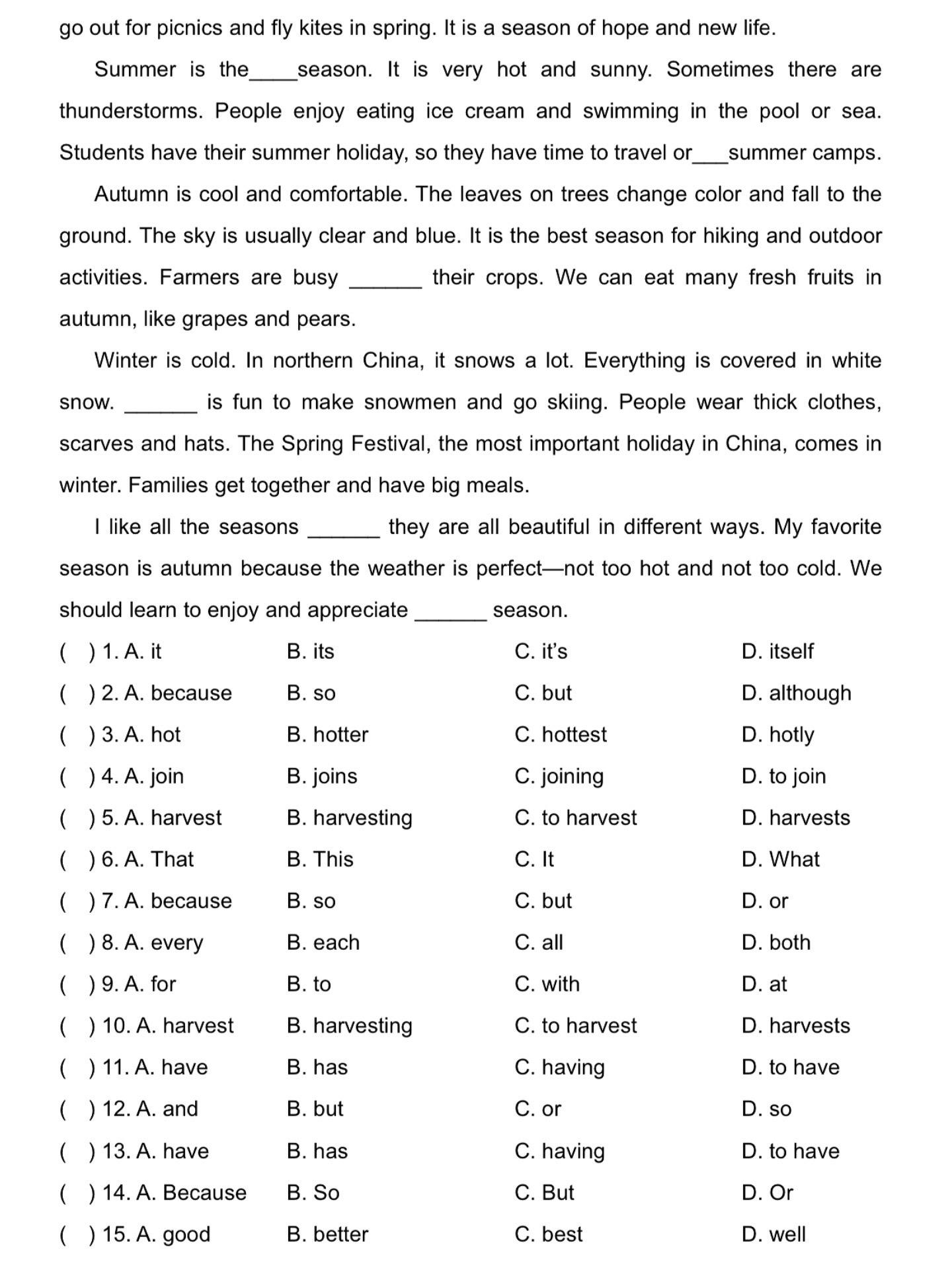 go out for picnics and fly kites in spring. It is a season of hope and new life.

Summer is the____season. It is very hot and sunny. Sometimes there are thunderstorms. People enjoy eating ice cream and swimming in the pool or sea. Students have their summer holiday, so they have time to travel or___summer camps.

Autumn is cool and comfortable. The leaves on trees change color and fall to the ground. The sky is usually clear and blue. It is the best season for hiking and outdoor activities. Farmers are busy ______ their crops. We can eat many fresh fruits in autumn, like grapes and pears.

Winter is cold. In northern China, it snows a lot. Everything is covered in white snow. ______ is fun to make snowmen and go skiing. People wear thick clothes, scarves and hats. The Spring Festival, the most important holiday in China, comes in winter. Families get together and have big meals.

I like all the seasons ______ they are all beautiful in different ways. My favorite season is autumn because the weather is perfect—not too hot and not too cold. We should learn to enjoy and appreciate ______ season.

( ) 1. A. it B. its C. it's D. itself
( ) 2. A. because B. so C. but D. although
( ) 3. A. hot B. hotter C. hottest D. hotly
( ) 4. A. join B. joins C. joining D. to join
( ) 5. A. harvest B. harvesting C. to harvest D. harvests
( ) 6. A. That B. This C. It D. What
( ) 7. A. because B. so C. but D. or
( ) 8. A. every B. each C. all D. both
( ) 9. A. for B. to C. with D. at
( ) 10. A. harvest B. harvesting C. to harvest D. harvests
( ) 11. A. have B. has C. having D. to have
( ) 12. A. and B. but C. or D. so
( ) 13. A. have B. has C. having D. to have
( ) 14. A. Because B. So C. But D. Or
( ) 15. A. good B. better C. best D. well